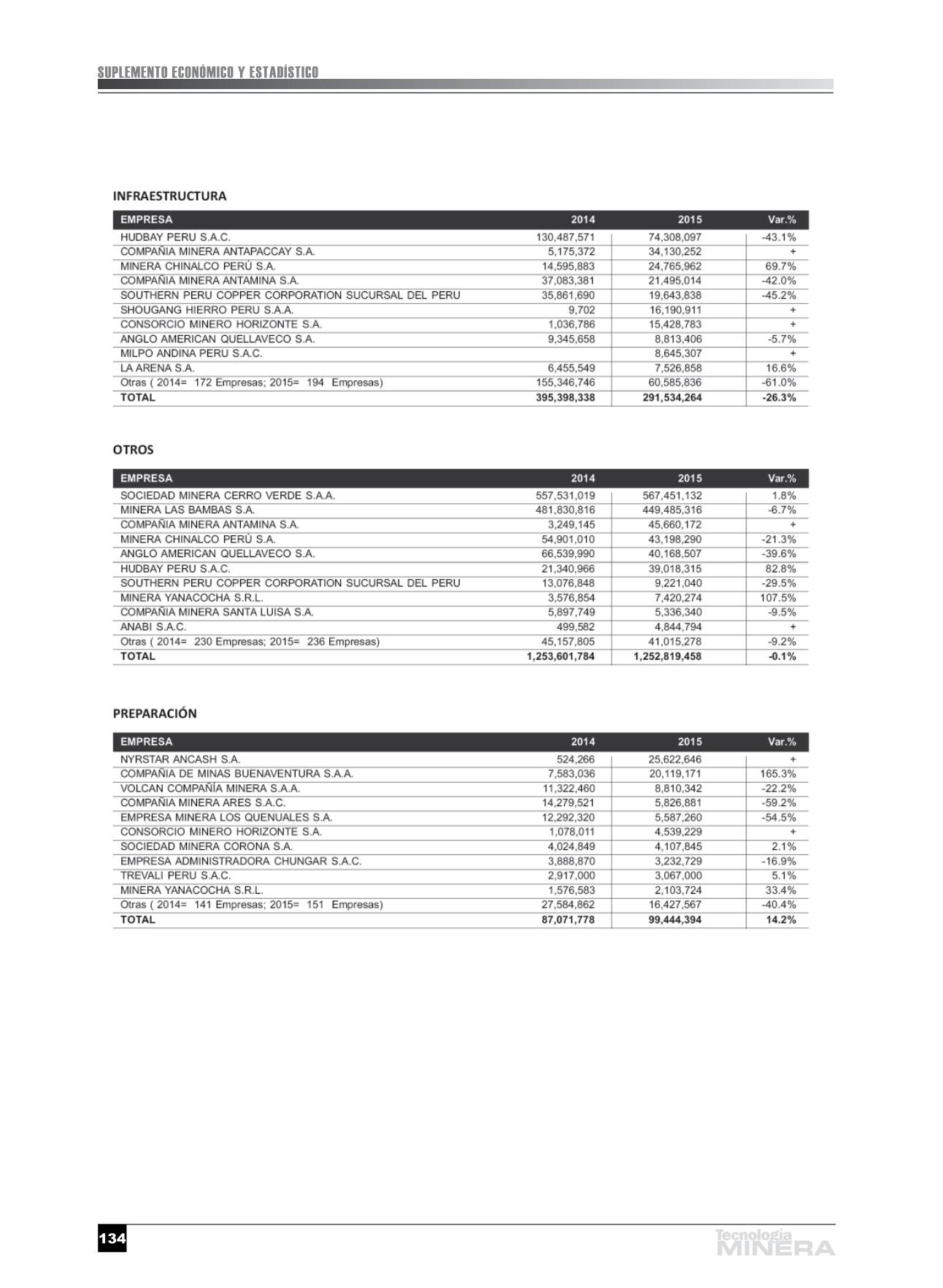 SUPLEMENTO ECONÓMICO Y ESTADÍSTICO

INFRAESTRUCTURA

| EMPRESA | 2014 | 2015 | Var.% |
|---|---|---|---|
| HUDBAY PERU S.A.C. | 130,487,571 | 74,308,097 | -43.1% |
| COMPAÑIA MINERA ANTAPACCAY S.A. | 5,175,372 | 34,130,252 | + |
| MINERA CHINALCO PERÚ S.A. | 14,595,883 | 24,765,962 | 69.7% |
| COMPAÑIA MINERA ANTAMINA S.A. | 37,083,381 | 21,495,014 | -42.0% |
| SOUTHERN PERU COPPER CORPORATION SUCURSAL DEL PERU | 35,861,690 | 19,643,838 | -45.2% |
| SHOUGANG HIERRO PERU S.A.A. | 9,702 | 16,190,911 | + |
| CONSORCIO MINERO HORIZONTE S.A. | 1,036,786 | 15,428,783 | + |
| ANGLO AMERICAN QUELLAVECO S.A. | 9,345,658 | 8,813,406 | -5.7% |
| MILPO ANDINA PERU S.A.C. | | 8,645,307 | + |
| LA ARENA S.A. | 6,455,549 | 7,526,858 | 16.6% |
| Otras ( 2014= 172 Empresas; 2015= 194 Empresas) | 155,346,746 | 60,585,836 | -61.0% |
| TOTAL | 395,398,338 | 291,534,264 | -26.3% |

OTROS

| EMPRESA | 2014 | 2015 | Var.% |
|---|---|---|---|
| SOCIEDAD MINERA CERRO VERDE S.A.A. | 557,531,019 | 567,451,132 | 1.8% |
| MINERA LAS BAMBAS S.A. | 481,830,816 | 449,485,316 | -6.7% |
| COMPAÑIA MINERA ANTAMINA S.A. | 3,249,145 | 45,660,172 | + |
| MINERA CHINALCO PERÚ S.A. | 54,901,010 | 43,198,290 | -21.3% |
| ANGLO AMERICAN QUELLAVECO S.A. | 66,539,990 | 40,168,507 | -39.6% |
| HUDBAY PERU S.A.C. | 21,340,966 | 39,018,315 | 82.8% |
| SOUTHERN PERU COPPER CORPORATION SUCURSAL DEL PERU | 13,076,848 | 9,221,040 | -29.5% |
| MINERA YANACOCHA S.R.L. | 3,576,854 | 7,420,274 | 107.5% |
| COMPAÑIA MINERA SANTA LUISA S.A. | 5,897,749 | 5,336,340 | -9.5% |
| ANABI S.A.C. | 499,582 | 4,844,794 | + |
| Otras ( 2014= 230 Empresas; 2015= 236 Empresas) | 45,157,805 | 41,015,278 | -9.2% |
| TOTAL | 1,253,601,784 | 1,252,819,458 | -0.1% |

PREPARACIÓN

| EMPRESA | 2014 | 2015 | Var.% |
|---|---|---|---|
| NYRSTAR ANCASH S.A. | 524,266 | 25,622,646 | + |
| COMPAÑIA DE MINAS BUENAVENTURA S.A.A. | 7,583,036 | 20,119,171 | 165.3% |
| VOLCAN COMPAÑÍA MINERA S.A.A. | 11,322,460 | 8,810,342 | -22.2% |
| COMPAÑIA MINERA ARES S.A.C. | 14,279,521 | 5,826,881 | -59.2% |
| EMPRESA MINERA LOS QUENUALES S.A. | 12,292,320 | 5,587,260 | -54.5% |
| CONSORCIO MINERO HORIZONTE S.A. | 1,078,011 | 4,539,229 | + |
| SOCIEDAD MINERA CORONA S.A. | 4,024,849 | 4,107,845 | 2.1% |
| EMPRESA ADMINISTRADORA CHUNGAR S.A.C. | 3,888,870 | 3,232,729 | -16.9% |
| TREVALI PERU S.A.C. | 2,917,000 | 3,067,000 | 5.1% |
| MINERA YANACOCHA S.R.L. | 1,576,583 | 2,103,724 | 33.4% |
| Otras ( 2014= 141 Empresas; 2015= 151 Empresas) | 27,584,862 | 16,427,567 | -40.4% |
| TOTAL | 87,071,778 | 99,444,394 | 14.2% |

134

Tecnología MINERA